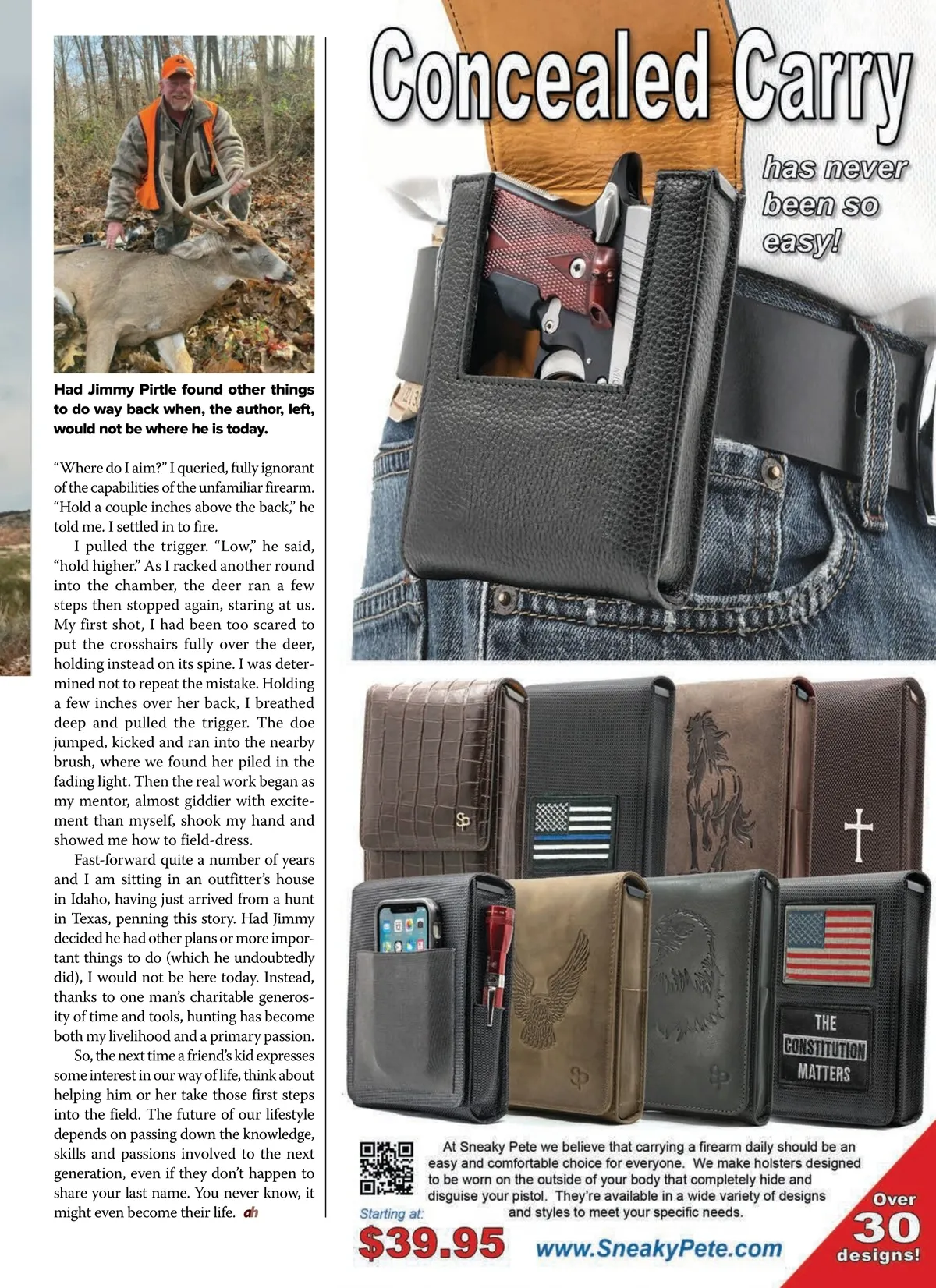 Had Jimmy Pirtle found other things to do way back when, the author, left, would not be where he is today.

"Where do I aim?" I queried, fully ignorant of the capabilities of the unfamiliar firearm. "Hold a couple inches above the back," he told me. I settled in to fire.

I pulled the trigger. "Low," he said, "hold higher." As I racked another round into the chamber, the deer ran a few steps then stopped again, staring at us. My first shot, I had been too scared to put the crosshairs fully over the deer, holding instead on its spine. I was determined not to repeat the mistake. Holding a few inches over her back, I breathed deep and pulled the trigger. The doe jumped, kicked and ran into the nearby brush, where we found her piled in the fading light. Then the real work began as my mentor, almost giddier with excitement than myself, shook my hand and showed me how to field-dress.

Fast-forward quite a number of years and I am sitting in an outfitter's house in Idaho, having just arrived from a hunt in Texas, penning this story. Had Jimmy decided he had other plans or more important things to do (which he undoubtedly did), I would not be here today. Instead, thanks to one man's charitable generosity of time and tools, hunting has become both my livelihood and a primary passion.

So, the next time a friend's kid expresses some interest in our way of life, think about helping him or her take those first steps into the field. The future of our lifestyle depends on passing down the knowledge, skills and passions involved to the next generation, even if they don't happen to share your last name. You never know, it might even become their life. ah

Concealed Carry

has never been so easy!

THE CONSTITUTION MATTERS

At Sneaky Pete we believe that carrying a firearm daily should be an easy and comfortable choice for everyone. We make holsters designed to be worn on the outside of your body that completely hide and disguise your pistol. They're available in a wide variety of designs and styles to meet your specific needs.

Starting at:
$39.95

www.SneakyPete.com

Over 30 designs!